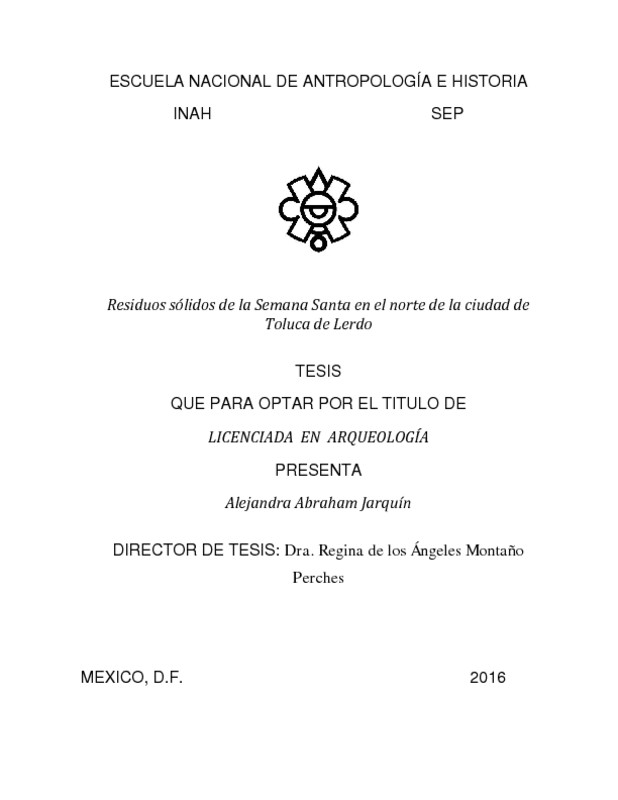 ESCUELA NACIONAL DE ANTROPOLOGÍA E HISTORIA

INAH SEP

Residuos sólidos de la Semana Santa en el norte de la ciudad de Toluca de Lerdo

TESIS

QUE PARA OPTAR POR EL TITULO DE

LICENCIADA EN ARQUEOLOGÍA

PRESENTA

Alejandra Abraham Jarquín

DIRECTOR DE TESIS: Dra. Regina de los Ángeles Montaño Perches

MEXICO, D.F. 2016